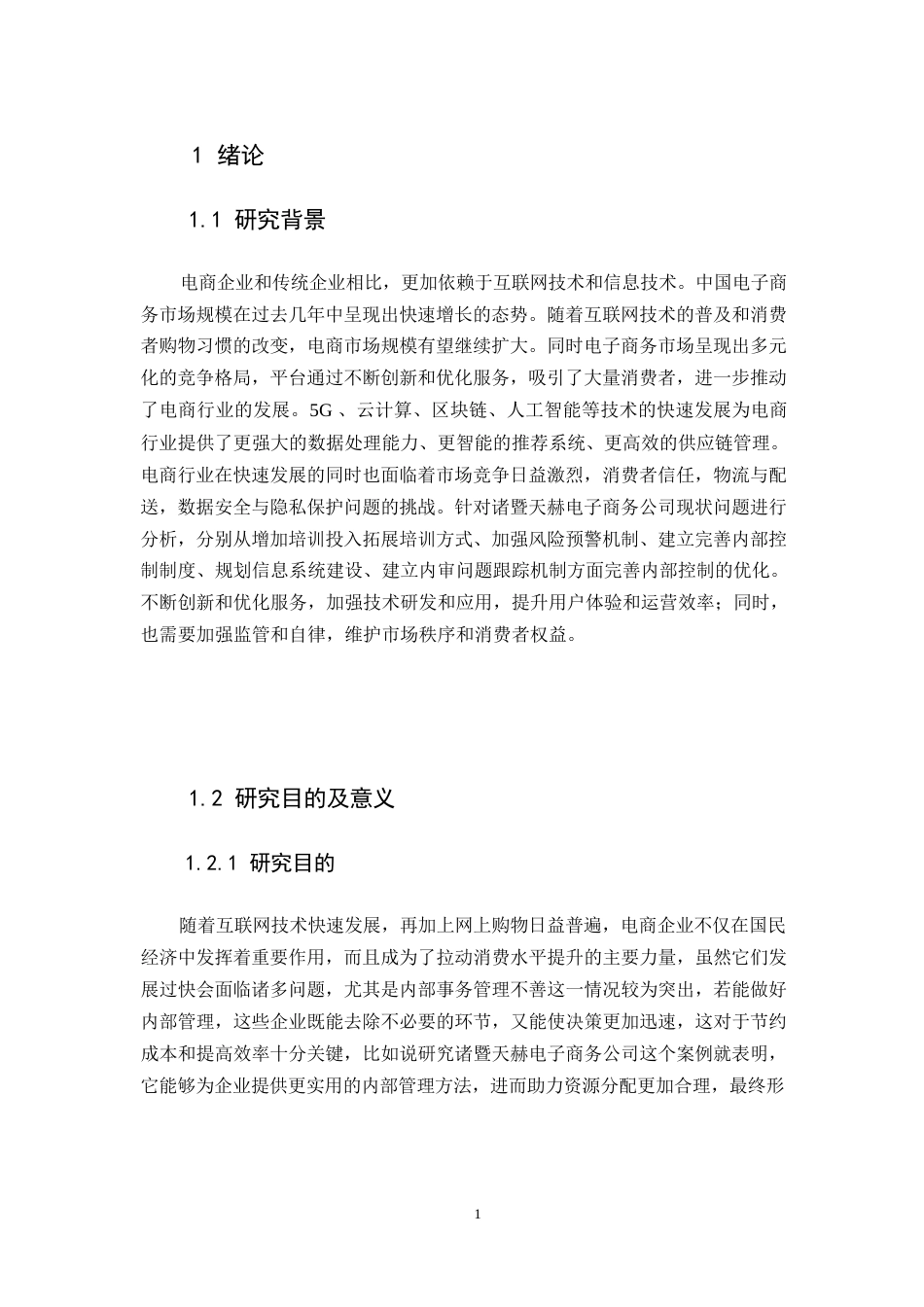 1 绪论

1.1 研究背景

电商企业和传统企业相比，更加依赖于互联网技术和信息技术。中国电子商务市场规模在过去几年中呈现出快速增长的态势。随着互联网技术的普及和消费者购物习惯的改变，电商市场规模有望继续扩大。同时电子商务市场呈现出多元化的竞争格局，平台通过不断创新和优化服务，吸引了大量消费者，进一步推动了电商行业的发展。5G 、云计算、区块链、人工智能等技术的快速发展为电商行业提供了更强大的数据处理能力、更智能的推荐系统、更高效的供应链管理。电商行业在快速发展的同时也面临着市场竞争日益激烈，消费者信任，物流与配送，数据安全与隐私保护问题的挑战。针对诸暨天赫电子商务公司现状问题进行分析，分别从增加培训投入拓展培训方式、加强风险预警机制、建立完善内部控制制度、规划信息系统建设、建立内审问题跟踪机制方面完善内部控制的优化。不断创新和优化服务，加强技术研发和应用，提升用户体验和运营效率；同时，也需要加强监管和自律，维护市场秩序和消费者权益。

1.2 研究目的及意义

1.2.1 研究目的

随着互联网技术快速发展，再加上网上购物日益普遍，电商企业不仅在国民经济中发挥着重要作用，而且成为了拉动消费水平提升的主要力量，虽然它们发展过快会面临诸多问题，尤其是内部事务管理不善这一情况较为突出，若能做好内部管理，这些企业既能去除不必要的环节，又能使决策更加迅速，这对于节约成本和提高效率十分关键，比如说研究诸暨天赫电子商务公司这个案例就表明，它能够为企业提供更实用的内部管理方法，进而助力资源分配更加合理，最终形

1